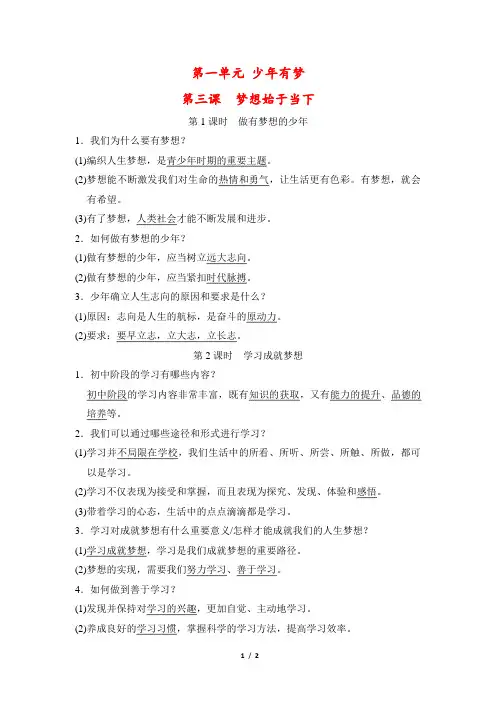 第一单元 少年有梦

第三课 梦想始于当下

第 1 课时 做有梦想的少年

1．我们为什么要有梦想？

(1)编织人生梦想，是青少年时期的重要主题。

(2)梦想能不断激发我们对生命的热情和勇气，让生活更有色彩。有梦想，就会有希望。

(3)有了梦想，人类社会才能不断发展和进步。

2．如何做有梦想的少年？

(1)做有梦想的少年，应当树立远大志向。

(2)做有梦想的少年，应当紧扣时代脉搏。

3．少年确立人生志向的原因和要求是什么？

(1)原因：志向是人生的航标，是奋斗的原动力。

(2)要求：要早立志，立大志，立长志。

第 2 课时 学习成就梦想

1．初中阶段的学习有哪些内容？

初中阶段的学习内容非常丰富，既有知识的获取，又有能力的提升、品德的培养等。

2．我们可以通过哪些途径和形式进行学习？

(1)学习并不局限在学校，我们生活中的所看、所听、所尝、所触、所做，都可以是学习。

(2)学习不仅表现为接受和掌握，而且表现为探究、发现、体验和感悟。

(3)带着学习的心态，生活中的点点滴滴都是学习。

3．学习对成就梦想有什么重要意义/怎样才能成就我们的人生梦想？

(1)学习成就梦想，学习是我们成就梦想的重要路径。

(2)梦想的实现，需要我们努力学习、善于学习。

4．如何做到善于学习？

(1)发现并保持对学习的兴趣，更加自觉、主动地学习。

(2)养成良好的学习习惯，掌握科学的学习方法，提高学习效率。

1 / 2